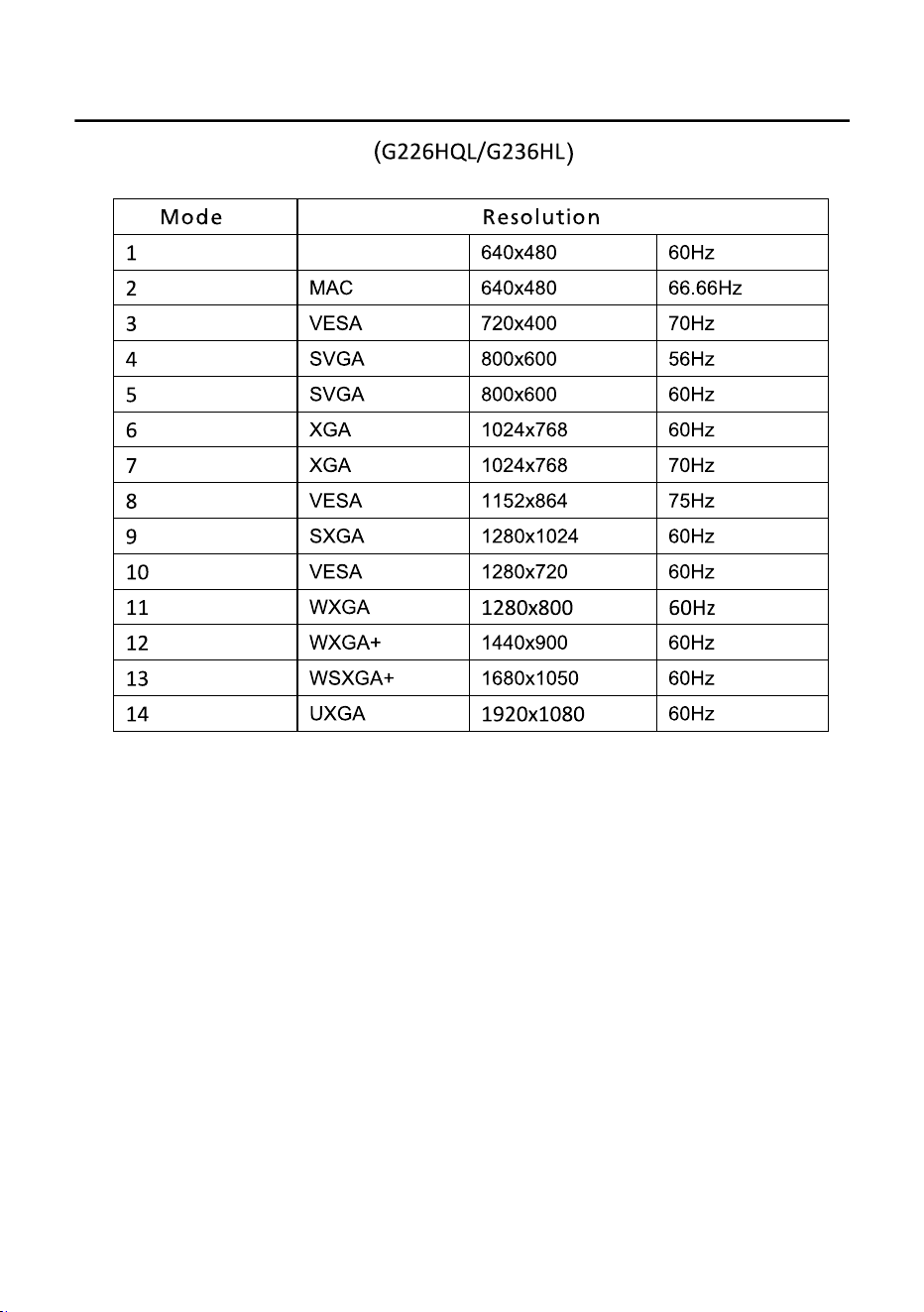 (G226HQL/G236HL)

| Mode | Resolution | | |
|---|---|---|---|
| 1 | | 640x480 | 60Hz |
| 2 | MAC | 640x480 | 66.66Hz |
| 3 | VESA | 720x400 | 70Hz |
| 4 | SVGA | 800x600 | 56Hz |
| 5 | SVGA | 800x600 | 60Hz |
| 6 | XGA | 1024x768 | 60Hz |
| 7 | XGA | 1024x768 | 70Hz |
| 8 | VESA | 1152x864 | 75Hz |
| 9 | SXGA | 1280x1024 | 60Hz |
| 10 | VESA | 1280x720 | 60Hz |
| 11 | WXGA | 1280x800 | 60Hz |
| 12 | WXGA+ | 1440x900 | 60Hz |
| 13 | WSXGA+ | 1680x1050 | 60Hz |
| 14 | UXGA | 1920x1080 | 60Hz |